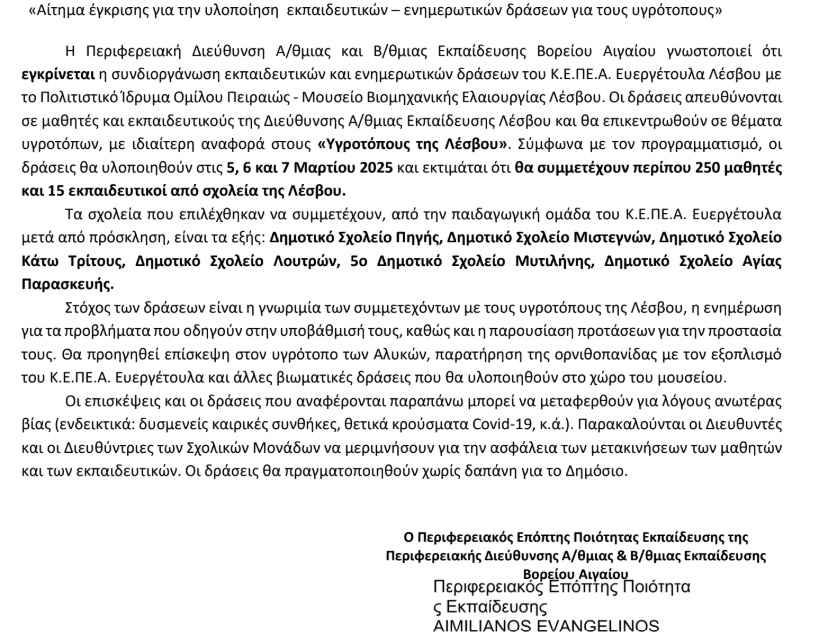 «Αίτημα έγκρισης για την υλοποίηση εκπαιδευτικών – ενημερωτικών δράσεων για τους υγρότοπους»

Η Περιφερειακή Διεύθυνση Α/θμιας και Β/θμιας Εκπαίδευσης Βορείου Αιγαίου γνωστοποιεί ότι εγκρίνεται η συνδιοργάνωση εκπαιδευτικών και ενημερωτικών δράσεων του Κ.Ε.ΠΕ.Α. Ευεργέτουλα Λέσβου με το Πολιτιστικό Ίδρυμα Ομίλου Πειραιώς - Μουσείο Βιομηχανικής Ελαιουργίας Λέσβου. Οι δράσεις απευθύνονται σε μαθητές και εκπαιδευτικούς της Διεύθυνσης Α/θμιας Εκπαίδευσης Λέσβου και θα επικεντρωθούν σε θέματα υγροτόπων, με ιδιαίτερη αναφορά στους «Υγροτόπους της Λέσβου». Σύμφωνα με τον προγραμματισμό, οι δράσεις θα υλοποιηθούν στις 5, 6 και 7 Μαρτίου 2025 και εκτιμάται ότι θα συμμετέχουν περίπου 250 μαθητές και 15 εκπαιδευτικοί από σχολεία της Λέσβου.

Τα σχολεία που επιλέχθηκαν να συμμετέχουν, από την παιδαγωγική ομάδα του Κ.Ε.ΠΕ.Α. Ευεργέτουλα μετά από πρόσκληση, είναι τα εξής: Δημοτικό Σχολείο Πηγής, Δημοτικό Σχολείο Μιστεγνών, Δημοτικό Σχολείο Κάτω Τρίτους, Δημοτικό Σχολείο Λουτρών, 5ο Δημοτικό Σχολείο Μυτιλήνης, Δημοτικό Σχολείο Αγίας Παρασκευής.

Στόχος των δράσεων είναι η γνωριμία των συμμετεχόντων με τους υγροτόπους της Λέσβου, η ενημέρωση για τα προβλήματα που οδηγούν στην υποβάθμισή τους, καθώς και η παρουσίαση προτάσεων για την προστασία τους. Θα προηγηθεί επίσκεψη στον υγρότοπο των Αλυκών, παρατήρηση της ορνιθοπανίδας με τον εξοπλισμό του Κ.Ε.ΠΕ.Α. Ευεργέτουλα και άλλες βιωματικές δράσεις που θα υλοποιηθούν στο χώρο του μουσείου.

Οι επισκέψεις και οι δράσεις που αναφέρονται παραπάνω μπορεί να μεταφερθούν για λόγους ανωτέρας βίας (ενδεικτικά: δυσμενείς καιρικές συνθήκες, θετικά κρούσματα Covid-19, κ.ά.). Παρακαλούνται οι Διευθυντές και οι Διευθύντριες των Σχολικών Μονάδων να μεριμνήσουν για την ασφάλεια των μετακινήσεων των μαθητών και των εκπαιδευτικών. Οι δράσεις θα πραγματοποιηθούν χωρίς δαπάνη για το Δημόσιο.

Ο Περιφερειακός Επόπτης Ποιότητας Εκπαίδευσης της Περιφερειακής Διεύθυνσης Α/θμιας & Β/θμιας Εκπαίδευσης Βορείου Αιγαίου

Περιφερειακός Επόπτης Ποιότητα ς Εκπαίδευσης
AIMILIANOS EVANGELINOS